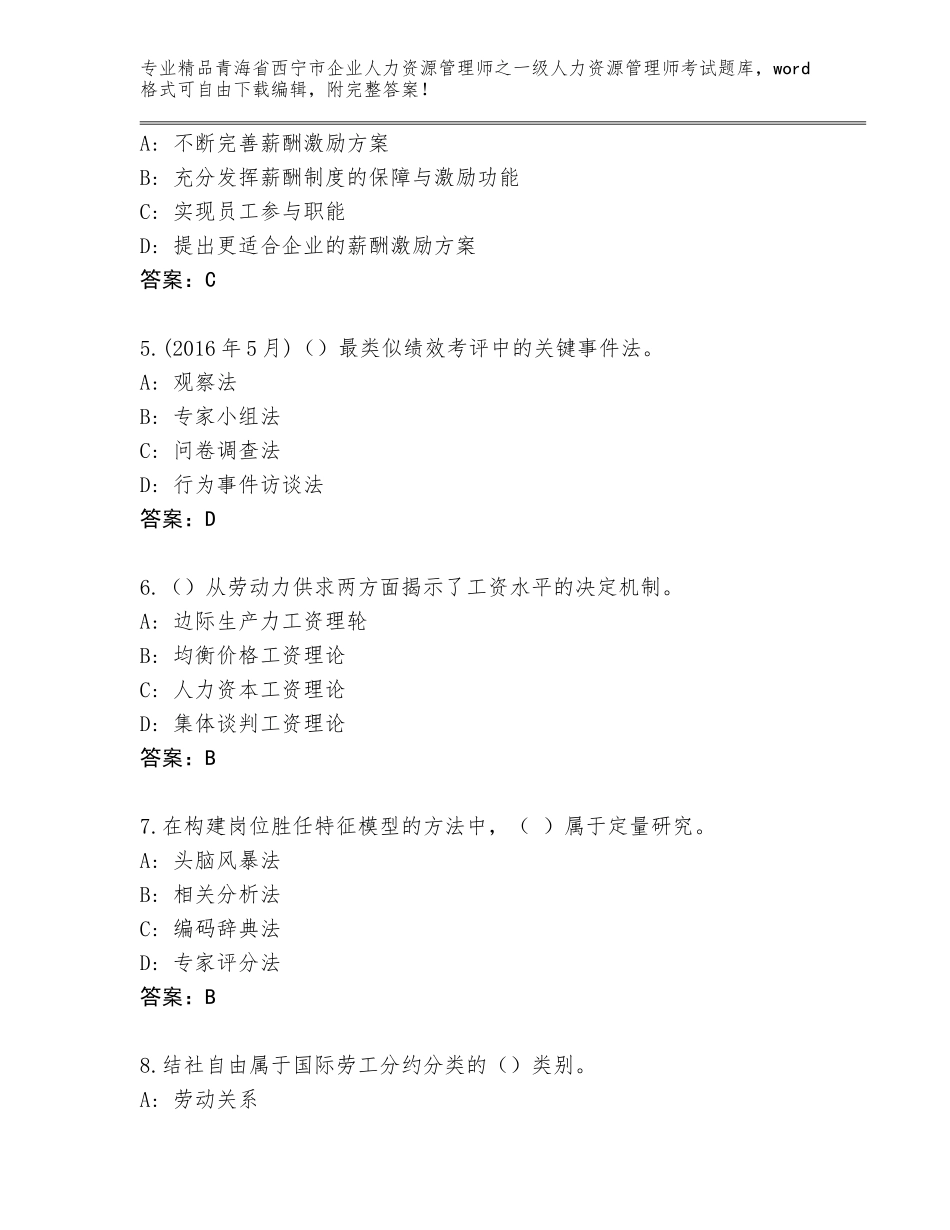 专业精品青海省西宁市企业人力资源管理师之一级人力资源管理师考试题库，word格式可自由下载编辑，附完整答案！

A：不断完善薪酬激励方案
B：充分发挥薪酬制度的保障与激励功能
C：实现员工参与职能
D：提出更适合企业的薪酬激励方案
答案：C

5.(2016年5月)（）最类似绩效考评中的关键事件法。
A：观察法
B：专家小组法
C：问卷调查法
D：行为事件访谈法
答案：D

6.（）从劳动力供求两方面揭示了工资水平的决定机制。
A：边际生产力工资理轮
B：均衡价格工资理论
C：人力资本工资理论
D：集体谈判工资理论
答案：B

7.在构建岗位胜任特征模型的方法中，（ ）属于定量研究。
A：头脑风暴法
B：相关分析法
C：编码辞典法
D：专家评分法
答案：B

8.结社自由属于国际劳工分约分类的（）类别。
A：劳动关系